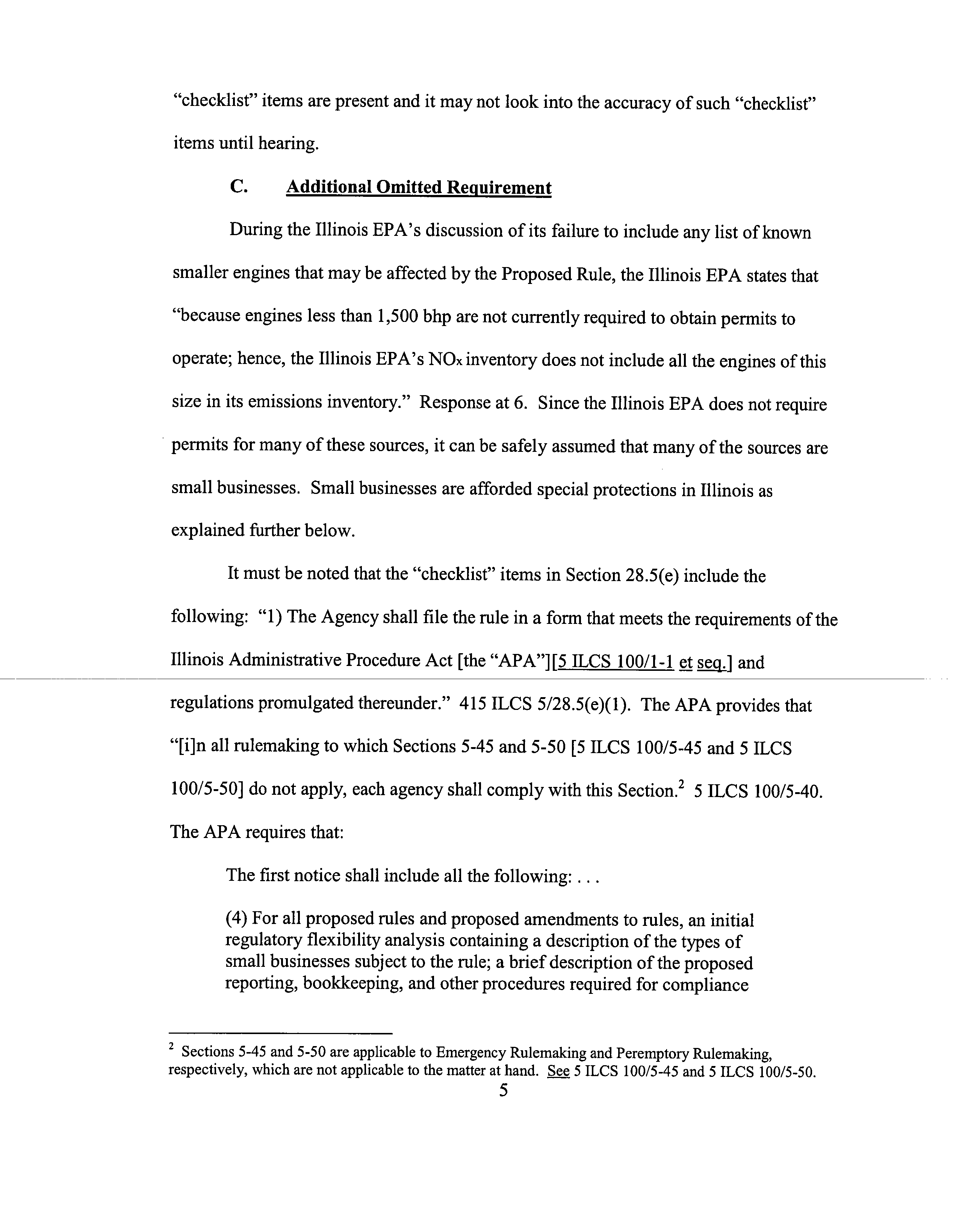 "checklist" items are present and it may not look into the accuracy of such "checklist" items until hearing.

C. Additional Omitted Requirement

During the Illinois EPA's discussion of its failure to include any list of known smaller engines that may be affected by the Proposed Rule, the Illinois EPA states that "because engines less than 1,500 bhp are not currently required to obtain permits to operate; hence, the Illinois EPA's $NO_x$ inventory does not include all the engines of this size in its emissions inventory." Response at 6. Since the Illinois EPA does not require permits for many of these sources, it can be safely assumed that many of the sources are small businesses. Small businesses are afforded special protections in Illinois as explained further below.

It must be noted that the "checklist" items in Section 28.5(e) include the following: "1) The Agency shall file the rule in a form that meets the requirements of the Illinois Administrative Procedure Act [the "APA"][5 ILCS 100/1-1 et seq.] and regulations promulgated thereunder." 415 ILCS 5/28.5(e)(1). The APA provides that "[i]n all rulemaking to which Sections 5-45 and 5-50 [5 ILCS 100/5-45 and 5 ILCS 100/5-50] do not apply, each agency shall comply with this Section.$^2$ 5 ILCS 100/5-40. The APA requires that:

The first notice shall include all the following: . . .

(4) For all proposed rules and proposed amendments to rules, an initial regulatory flexibility analysis containing a description of the types of small businesses subject to the rule; a brief description of the proposed reporting, bookkeeping, and other procedures required for compliance

$^2$ Sections 5-45 and 5-50 are applicable to Emergency Rulemaking and Peremptory Rulemaking, respectively, which are not applicable to the matter at hand. See 5 ILCS 100/5-45 and 5 ILCS 100/5-50.

5